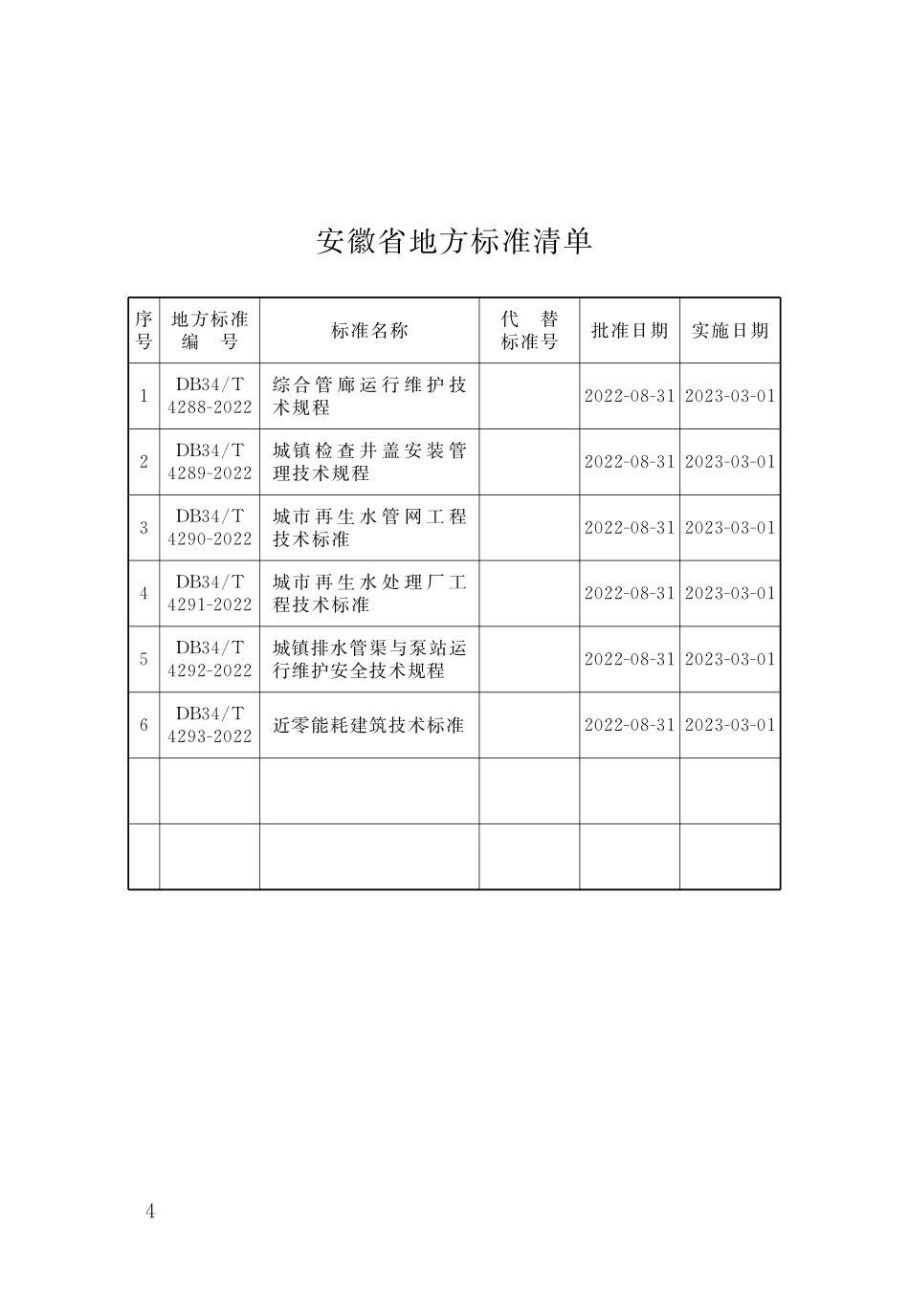 安徽省地方标准清单

| 序号 | 地方标准编号 | 标准名称 | 代替标准号 | 批准日期 | 实施日期 |
|---|---|---|---|---|---|
| 1 | DB34/T 4288-2022 | 综合管廊运行维护技术规程 |  | 2022-08-31 | 2023-03-01 |
| 2 | DB34/T 4289-2022 | 城镇检查井盖安装管理技术规程 |  | 2022-08-31 | 2023-03-01 |
| 3 | DB34/T 4290-2022 | 城市再生水管网工程技术标准 |  | 2022-08-31 | 2023-03-01 |
| 4 | DB34/T 4291-2022 | 城市再生水处理厂工程技术标准 |  | 2022-08-31 | 2023-03-01 |
| 5 | DB34/T 4292-2022 | 城镇排水管渠与泵站运行维护安全技术规程 |  | 2022-08-31 | 2023-03-01 |
| 6 | DB34/T 4293-2022 | 近零能耗建筑技术标准 |  | 2022-08-31 | 2023-03-01 |
|  |  |  |  |  |  |
|  |  |  |  |  |  |

4